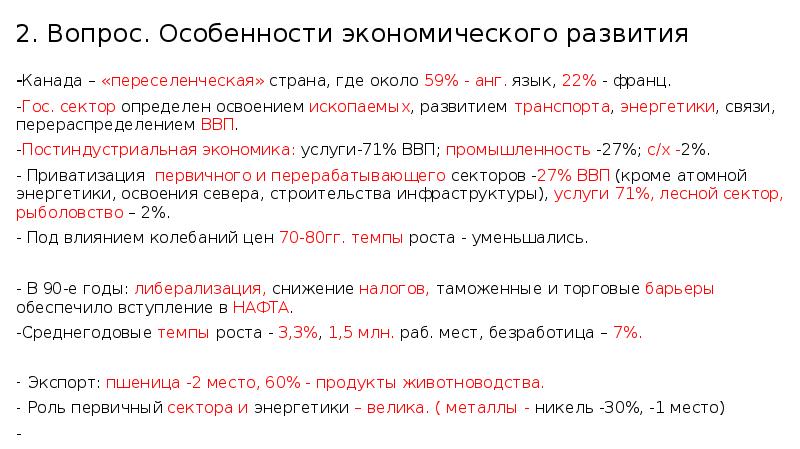 2. Вопрос. Особенности экономического развития

-Канада – «переселенческая» страна, где около 59% - анг. язык, 22% - франц.

-Гос. сектор определен освоением ископаемых, развитием транспорта, энергетики, связи, перераспределением ВВП.

-Постиндустриальная экономика: услуги-71% ВВП; промышленность -27%; с/х -2%.

- Приватизация первичного и перерабатывающего секторов -27% ВВП (кроме атомной энергетики, освоения севера, строительства инфраструктуры), услуги 71%, лесной сектор, рыболовство – 2%.

- Под влиянием колебаний цен 70-80гг. темпы роста - уменьшались.

- В 90-е годы: либерализация, снижение налогов, таможенные и торговые барьеры обеспечило вступление в НАФТА.

-Среднегодовые темпы роста - 3,3%, 1,5 млн. раб. мест, безработица – 7%.

- Экспорт: пшеница -2 место, 60% - продукты животноводства.

- Роль первичный сектора и энергетики – велика. ( металлы - никель -30%, -1 место)

-